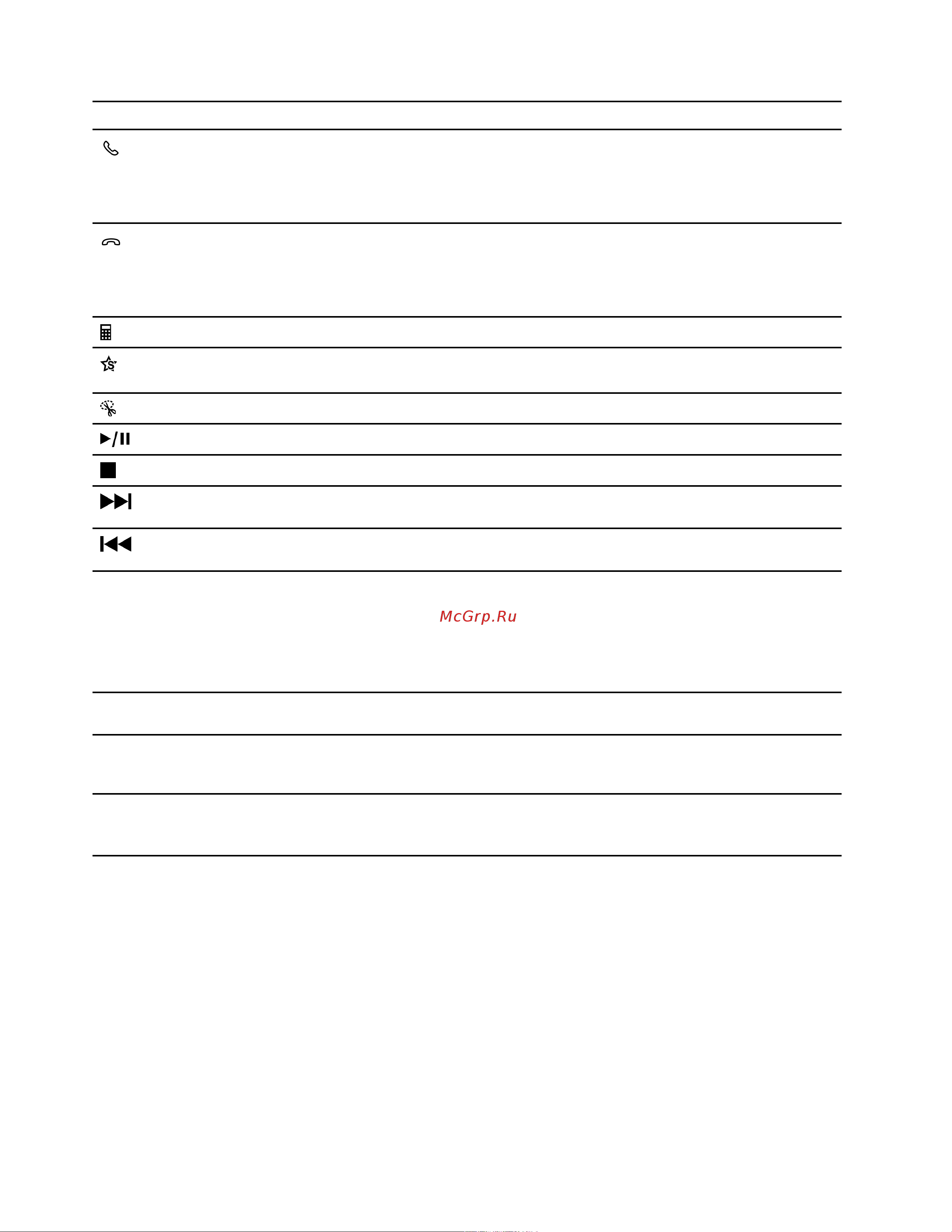 McGrp.Ru